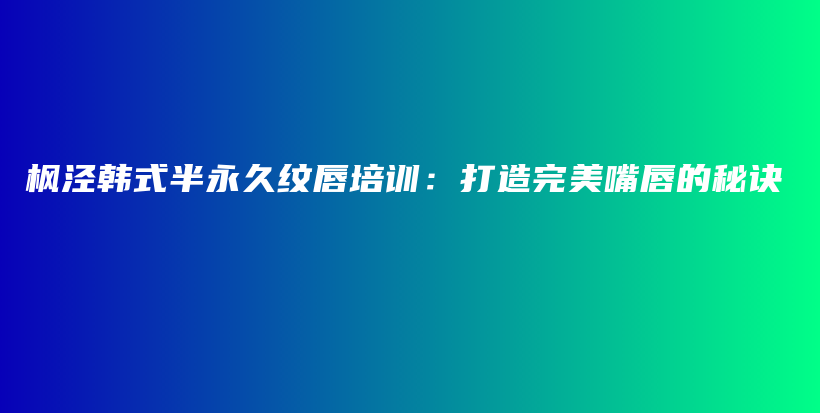 枫泾韩式半永久纹唇培训：打造完美嘴唇的秘诀